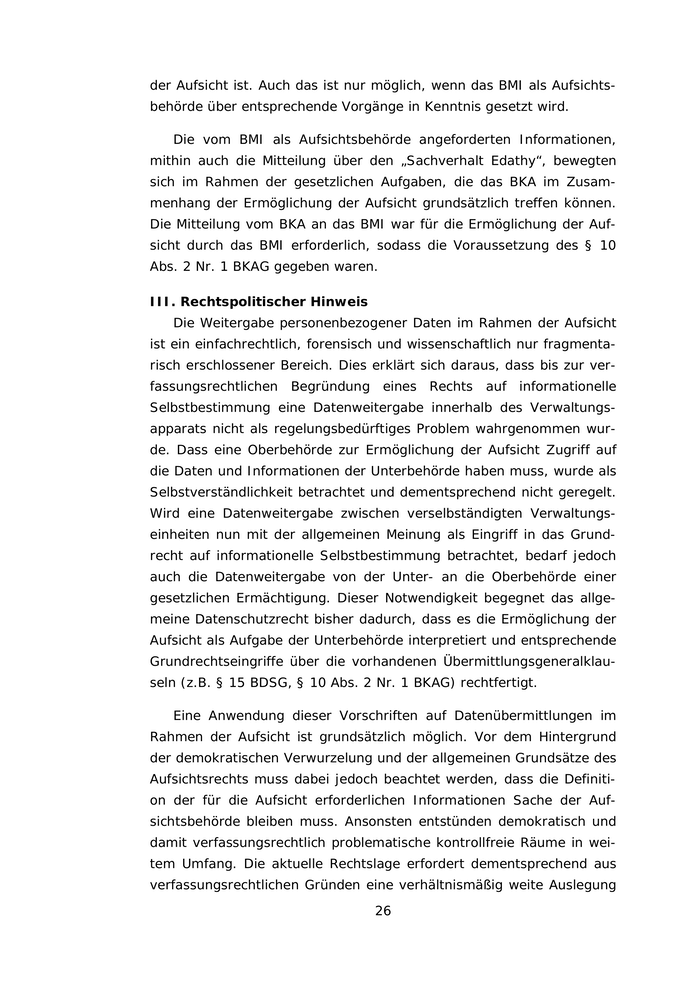 der Aufsicht ist. Auch das ist nur möglich, wenn das BMI als Aufsichtsbehörde über entsprechende Vorgänge in Kenntnis gesetzt wird.

Die vom BMI als Aufsichtsbehörde angeforderten Informationen, mithin auch die Mitteilung über den „Sachverhalt Edathy“, bewegten sich im Rahmen der gesetzlichen Aufgaben, die das BKA im Zusammenhang der Ermöglichung der Aufsicht grundsätzlich treffen können. Die Mitteilung vom BKA an das BMI war für die Ermöglichung der Aufsicht durch das BMI erforderlich, sodass die Voraussetzung des § 10 Abs. 2 Nr. 1 BKAG gegeben waren.

III. Rechtspolitischer Hinweis

Die Weitergabe personenbezogener Daten im Rahmen der Aufsicht ist ein einfachrechtlich, forensisch und wissenschaftlich nur fragmentarisch erschlossener Bereich. Dies erklärt sich daraus, dass bis zur verfassungsrechtlichen Begründung eines Rechts auf informationelle Selbstbestimmung eine Datenweitergabe innerhalb des Verwaltungsapparats nicht als regelungsbedürftiges Problem wahrgenommen wurde. Dass eine Oberbehörde zur Ermöglichung der Aufsicht Zugriff auf die Daten und Informationen der Unterbehörde haben muss, wurde als Selbstverständlichkeit betrachtet und dementsprechend nicht geregelt. Wird eine Datenweitergabe zwischen verselbständigten Verwaltungseinheiten nun mit der allgemeinen Meinung als Eingriff in das Grundrecht auf informationelle Selbstbestimmung betrachtet, bedarf jedoch auch die Datenweitergabe von der Unter- an die Oberbehörde einer gesetzlichen Ermächtigung. Dieser Notwendigkeit begegnet das allgemeine Datenschutzrecht bisher dadurch, dass es die Ermöglichung der Aufsicht als Aufgabe der Unterbehörde interpretiert und entsprechende Grundrechtseingriffe über die vorhandenen Übermittlungsgeneralklauseln (z.B. § 15 BDSG, § 10 Abs. 2 Nr. 1 BKAG) rechtfertigt.

Eine Anwendung dieser Vorschriften auf Datenübermittlungen im Rahmen der Aufsicht ist grundsätzlich möglich. Vor dem Hintergrund der demokratischen Verwurzelung und der allgemeinen Grundsätze des Aufsichtsrechts muss dabei jedoch beachtet werden, dass die Definition der für die Aufsicht erforderlichen Informationen Sache der Aufsichtsbehörde bleiben muss. Ansonsten entstünden demokratisch und damit verfassungsrechtlich problematische kontrollfreie Räume in weitem Umfang. Die aktuelle Rechtslage erfordert dementsprechend aus verfassungsrechtlichen Gründen eine verhältnismäßig weite Auslegung

26